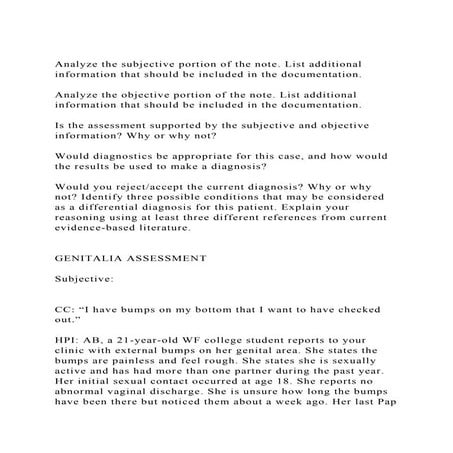 Analyze the subjective portion of the note. List additional information that should be included in the documentation.

Analyze the objective portion of the note. List additional information that should be included in the documentation.

Is the assessment supported by the subjective and objective information? Why or why not?

Would diagnostics be appropriate for this case, and how would the results be used to make a diagnosis?

Would you reject/accept the current diagnosis? Why or why not? Identify three possible conditions that may be considered as a differential diagnosis for this patient. Explain your reasoning using at least three different references from current evidence-based literature.

GENITALIA ASSESSMENT

Subjective:

CC: “I have bumps on my bottom that I want to have checked out.”

HPI: AB, a 21-year-old WF college student reports to your clinic with external bumps on her genital area. She states the bumps are painless and feel rough. She states she is sexually active and has had more than one partner during the past year. Her initial sexual contact occurred at age 18. She reports no abnormal vaginal discharge. She is unsure how long the bumps have been there but noticed them about a week ago. Her last Pap